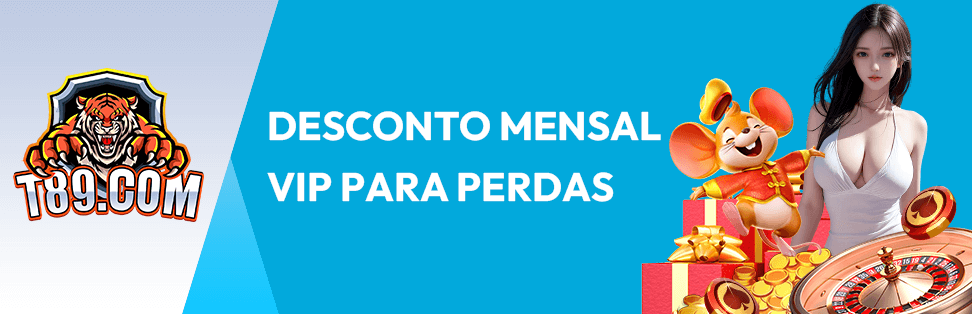 T89.COM

DESCONTO MENSAL VIP PARA PERDAS